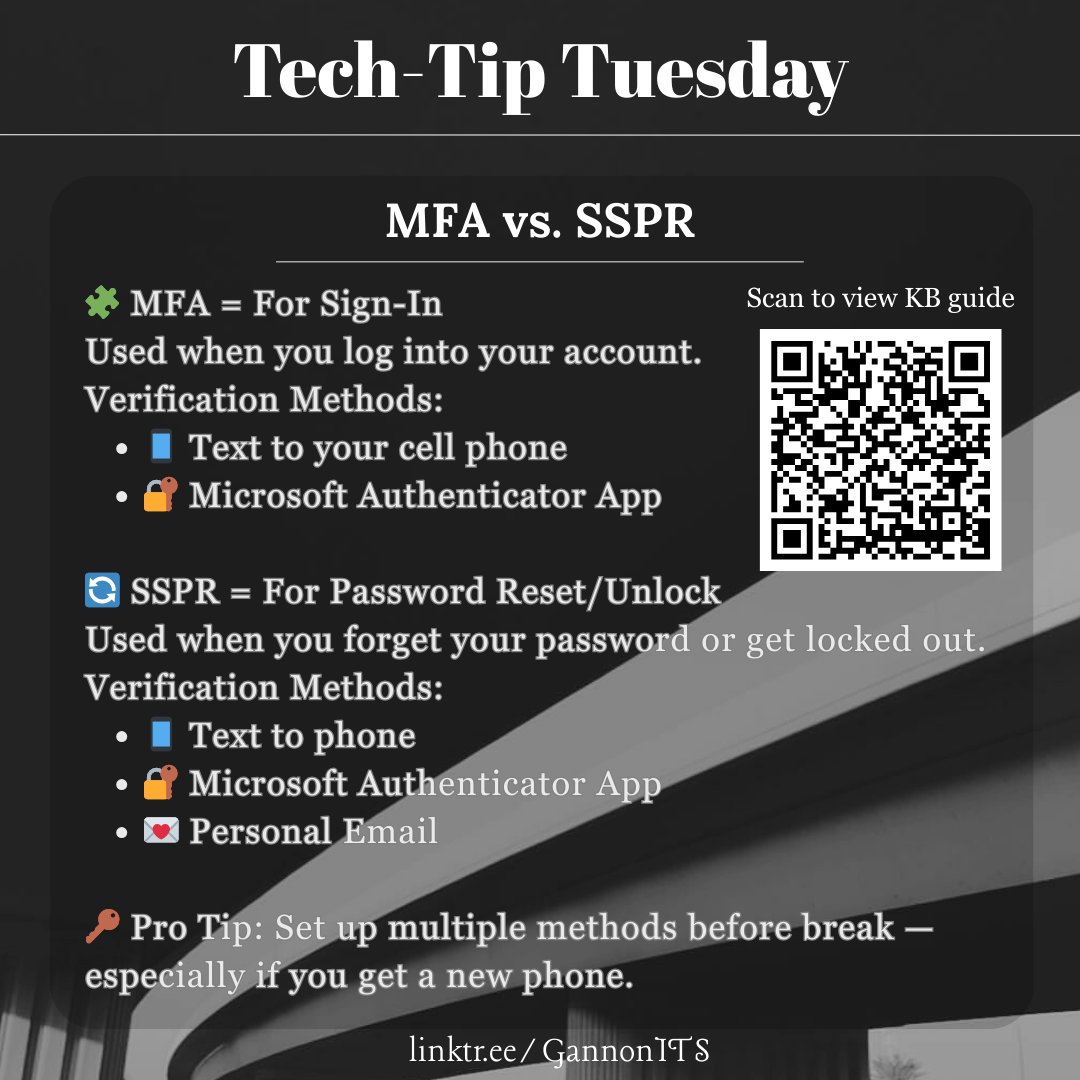 Tech-Tip Tuesday

MFA vs. SSPR

🧩 MFA = For Sign-In
Used when you log into your account.
Verification Methods:
• 📱 Text to your cell phone
• 🔐 Microsoft Authenticator App

Scan to view KB guide

🔄 SSPR = For Password Reset/Unlock
Used when you forget your password or get locked out.
Verification Methods:
• 📱 Text to phone
• 🔐 Microsoft Authenticator App
• 💌 Personal Email

🔑 Pro Tip: Set up multiple methods before break — especially if you get a new phone.

linktr.ee/GannonITS